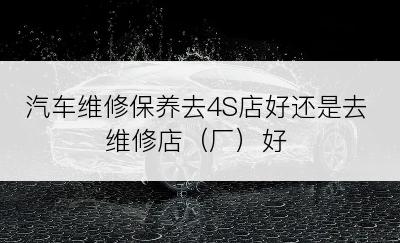 汽车维修保养去4S店好还是去维修店（厂）好